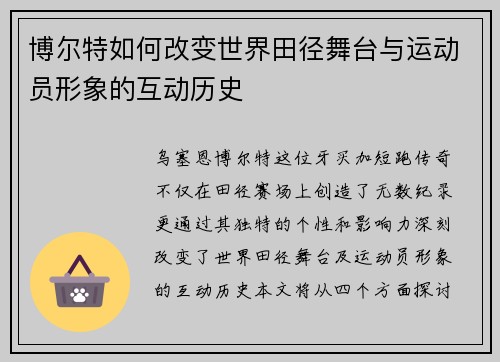 博尔特如何改变世界田径舞台与运动员形象的互动历史

乌塞恩博尔特这位牙买加短跑传奇不仅在田径赛场上创造了无数纪录更通过其独特的个性和影响力深刻改变了世界田径舞台及运动员形象的互动历史本文将从四个方面探讨